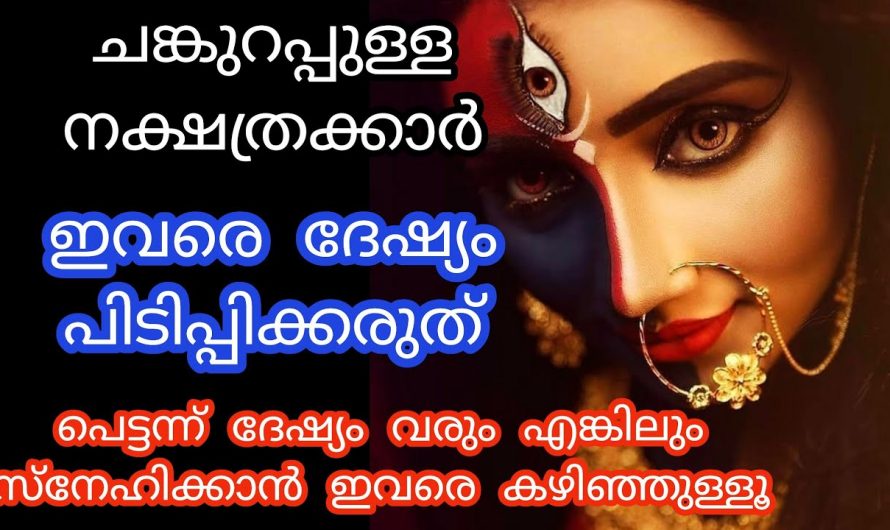 ചങ്കുറപ്പുള്ള നക്ഷത്രക്കാർ

ഇവരെ ദേഷ്യം പിടിപ്പിക്കരുത്

പെട്ടന്ന് ദേഷ്യം വരും എങ്കിലും സ്നേഹിക്കാൻ ഇവരെ കഴിഞ്ഞുള്ളൂ